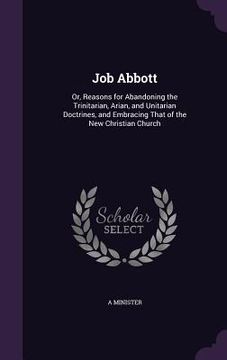 Job Abbott

Or, Reasons for Abandoning the Trinitarian, Arian, and Unitarian Doctrines, and Embracing That of the New Christian Church

Scholar SELECT

A MINISTER